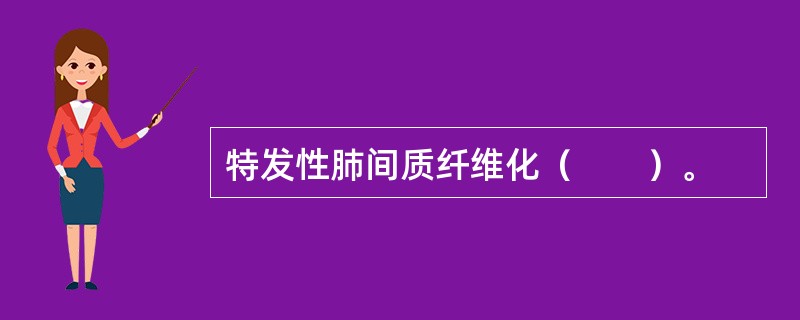 特发性肺间质纤维化（　　）。